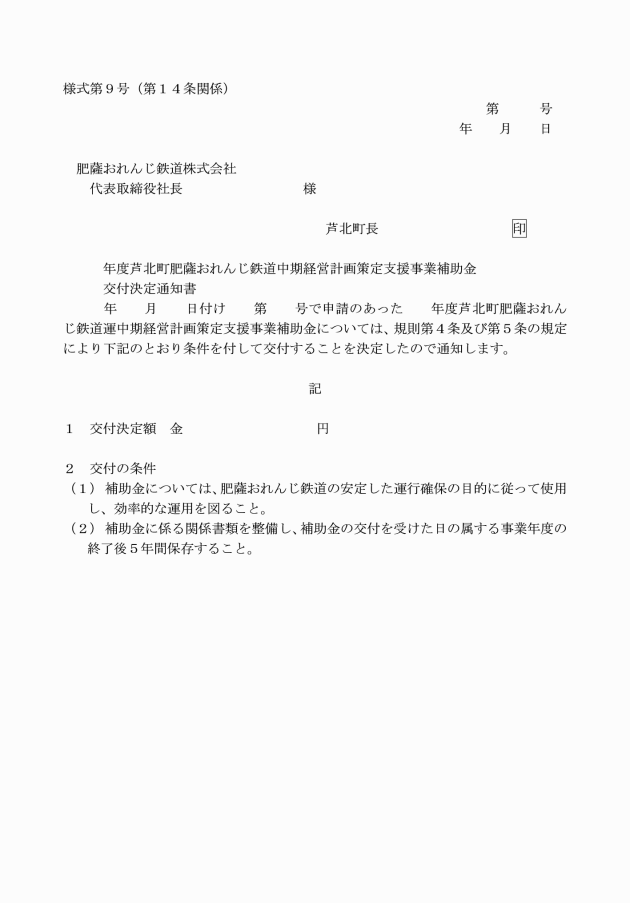 様式第９号（第１４条関係）

第　　号
年　月　日

肥薩おれんじ鉄道株式会社
代表取締役社長　　　　　　　様

芦北町長　　　　　　　印

年度芦北町肥薩おれんじ鉄道中期経営計画策定支援事業補助金
交付決定通知書

年　月　日付け　第　号で申請のあった　年度芦北町肥薩おれんじ鉄道運中期経営計画策定支援事業補助金については、規則第４条及び第５条の規定により下記のとおり条件を付して交付することを決定したので通知します。

記

１　交付決定額　金　　　　　　　円

２　交付の条件
（１）補助金については、肥薩おれんじ鉄道の安定した運行確保の目的に従って使用し、効率的な運用を図ること。
（２）補助金に係る関係書類を整備し、補助金の交付を受けた日の属する事業年度の終了後５年間保存すること。